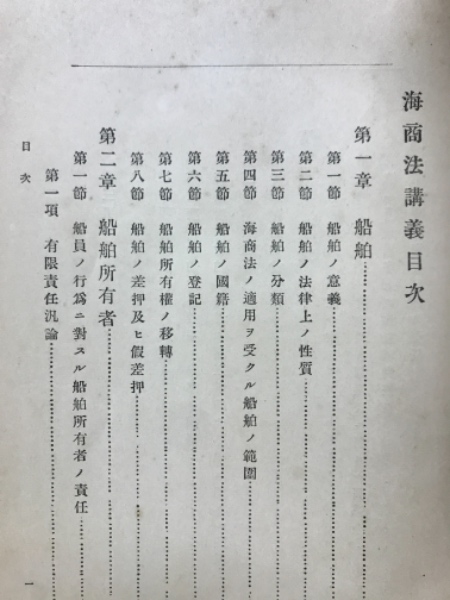 海商法講義目次

第一章　船舶

第一節　船舶ノ意義

第二節　船舶ノ法律上ノ性質

第三節　船舶ノ分類

第四節　海商法ノ適用ヲ受クル船舶ノ範圍

第五節　船舶ノ國籍

第六節　船舶ノ登記

第七節　船舶所有權ノ移轉

第八節　船舶ノ差押及ヒ假差押

第二章　船舶所有者

第一節　船員ノ行爲ニ對スル船舶所有者ノ責任

第一項　有限責任汎論

目次

一